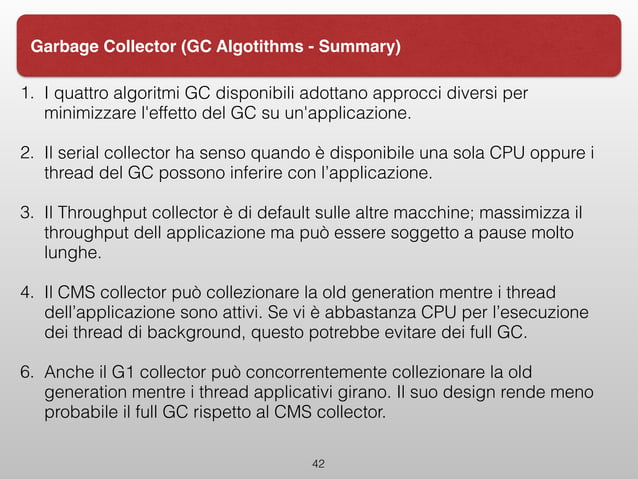 Garbage Collector (GC Algotithms - Summary)

1. I quattro algoritmi GC disponibili adottano approcci diversi per minimizzare l'effetto del GC su un'applicazione.

2. Il serial collector ha senso quando è disponibile una sola CPU oppure i thread del GC possono inferire con l'applicazione.

3. Il Throughput collector è di default sulle altre macchine; massimizza il throughput dell applicazione ma può essere soggetto a pause molto lunghe.

4. Il CMS collector può collezionare la old generation mentre i thread dell'applicazione sono attivi. Se vi è abbastanza CPU per l'esecuzione dei thread di background, questo potrebbe evitare dei full GC.

6. Anche il G1 collector può concorrentemente collezionare la old generation mentre i thread applicativi girano. Il suo design rende meno probabile il full GC rispetto al CMS collector.

42